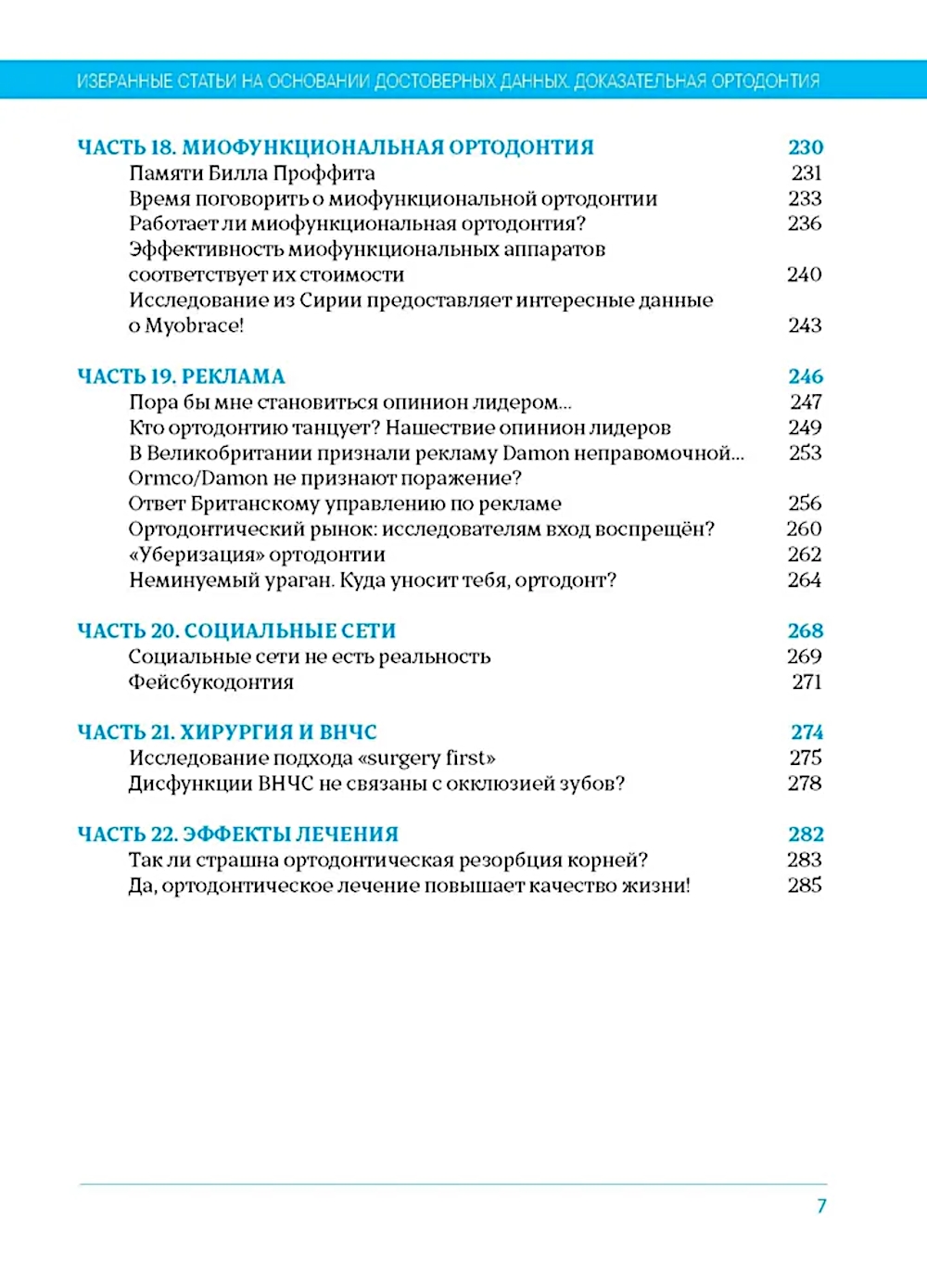 ИЗБРАННЫЕ СТАТЬИ НА ОСНОВАНИИ ДОСТОВЕРНЫХ ДАННЫХ. ДОКАЗАТЕЛЬНАЯ ОРТОДОНТИЯ

ЧАСТЬ 18. МИОФУНКЦИОНАЛЬНАЯ ОРТОДОНТИЯ 230
Памяти Билла Проффита 231
Время поговорить о миофункциональной ортодонтии 233
Работает ли миофункциональная ортодонтия? 236
Эффективность миофункциональных аппаратов соответствует их стоимости 240
Исследование из Сирии предоставляет интересные данные о Myobrace! 243

ЧАСТЬ 19. РЕКЛАМА 246
Пора бы мне становиться опинион лидером... 247
Кто ортодонтию танцует? Нашествие опинион лидеров 249
В Великобритании признали рекламу Damon неправомочной... 253
Ormco/Damon не признают поражение?
Ответ Британскому управлению по рекламе 256
Ортодонтический рынок: исследователям вход воспрещён? 260
«Уберизация» ортодонтии 262
Неминуемый ураган. Куда уносит тебя, ортодонт? 264

ЧАСТЬ 20. СОЦИАЛЬНЫЕ СЕТИ 268
Социальные сети не есть реальность 269
Фейсбукодонтия 271

ЧАСТЬ 21. ХИРУРГИЯ И ВНЧС 274
Исследование подхода «surgery first» 275
Дисфункции ВНЧС не связаны с окклюзией зубов? 278

ЧАСТЬ 22. ЭФФЕКТЫ ЛЕЧЕНИЯ 282
Так ли страшна ортодонтическая резорбция корней? 283
Да, ортодонтическое лечение повышает качество жизни! 285

7